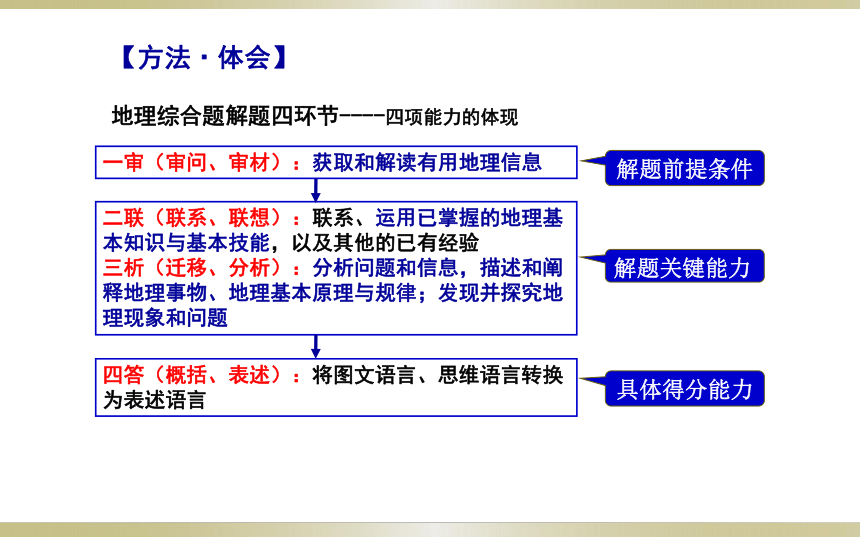 【方法·体会】

地理综合题解题四环节----四项能力的体现

一审（审问、审材）：获取和解读有用地理信息

解题前提条件

二联（联系、联想）：联系、运用已掌握的地理基本知识与基本技能，以及其他的已有经验
三析（迁移、分析）：分析问题和信息，描述和阐释地理事物、地理基本原理与规律；发现并探究地理现象和问题

解题关键能力

四答（概括、表述）：将图文语言、思维语言转换为表述语言

具体得分能力